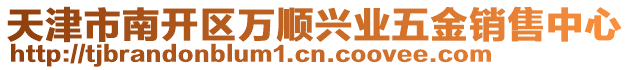 天津市南开区万顺兴业五金销售中心
http://tjbrandonblum1.cn.coovee.com